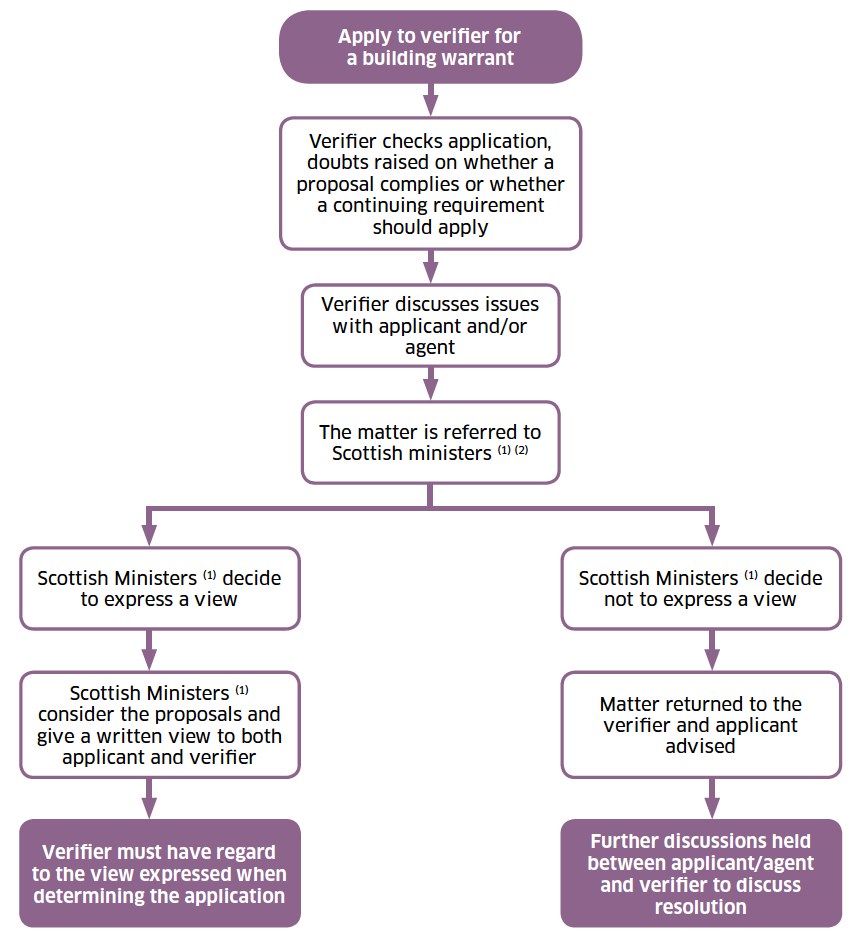 Apply to verifier for a building warrant

Verifier checks application, doubts raised on whether a proposal complies or whether a continuing requirement should apply

Verifier discusses issues with applicant and/or agent

The matter is referred to Scottish ministers $^{(1)}$ $^{(2)}$

Scottish Ministers $^{(1)}$ decide to express a view

Scottish Ministers $^{(1)}$ consider the proposals and give a written view to both applicant and verifier

Verifier must have regard to the view expressed when determining the application

Scottish Ministers $^{(1)}$ decide not to express a view

Matter returned to the verifier and applicant advised

Further discussions held between applicant/agent and verifier to discuss resolution